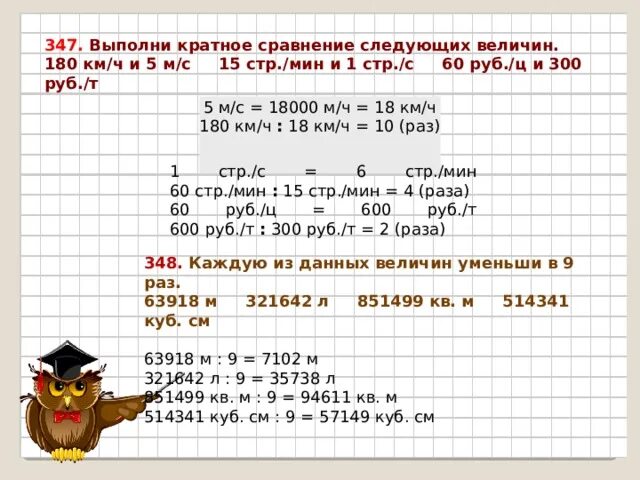 347. Выполни кратное сравнение следующих величин.
180 км/ч и 5 м/с 15 стр./мин и 1 стр./с 60 руб./ц и 300 руб./т

5 м/с = 18000 м/ч = 18 км/ч
180 км/ч : 18 км/ч = 10 (раз)

1 стр./с = 6 стр./мин
60 стр./мин : 15 стр./мин = 4 (раза)
60 руб./ц = 600 руб./т
600 руб./т : 300 руб./т = 2 (раза)

348. Каждую из данных величин уменьши в 9 раз.
63918 м 321642 л 851499 кв. м 514341 куб. см

63918 м : 9 = 7102 м
321642 л : 9 = 35738 л
851499 кв. м : 9 = 94611 кв. м
514341 куб. см : 9 = 57149 куб. см